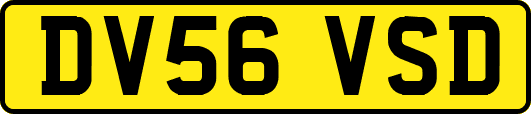 DV56 VSD